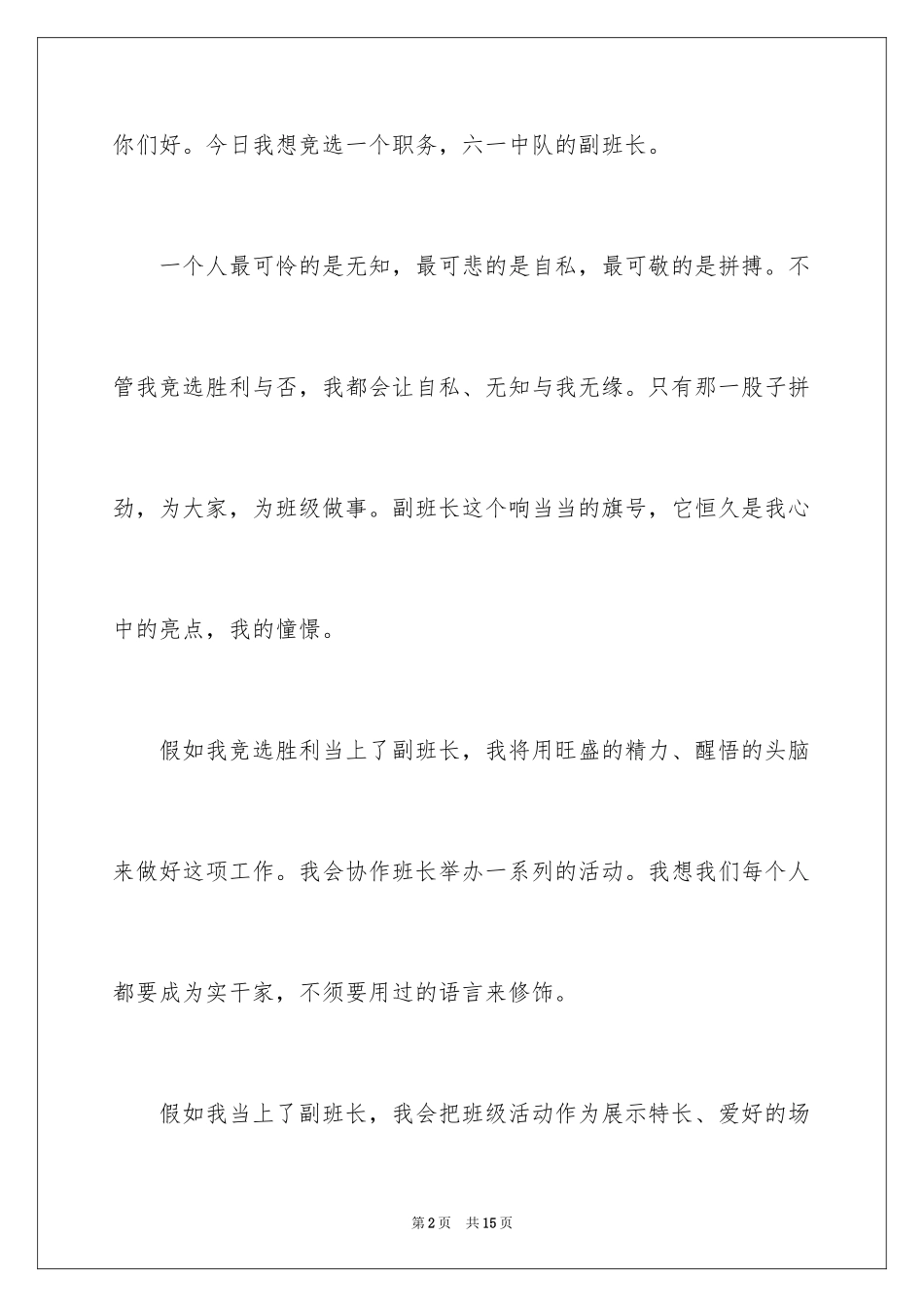 你们好。今日我想竞选一个职务，六一中队的副班长。

一个人最可怜的是无知，最可悲的是自私，最可敬的是拼搏。不管我竞选胜利与否，我都会让自私、无知与我无缘。只有那一股子拼劲，为大家，为班级做事。副班长这个响当当的旗号，它恒久是我心中的亮点，我的憧憬。

假如我竞选胜利当上了副班长，我将用旺盛的精力、醒悟的头脑来做好这项工作。我会协作班长举办一系列的活动。我想我们每个人都要成为实干家，不须要用过的语言来修饰。

假如我当上了副班长，我会把班级活动作为展示特长、爱好的场

第2页　共15页